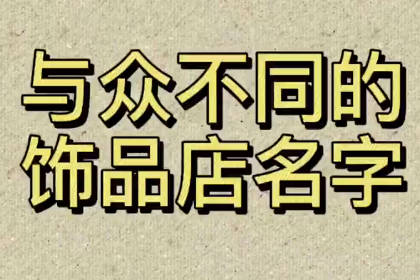 与众不同的
饰品店名字